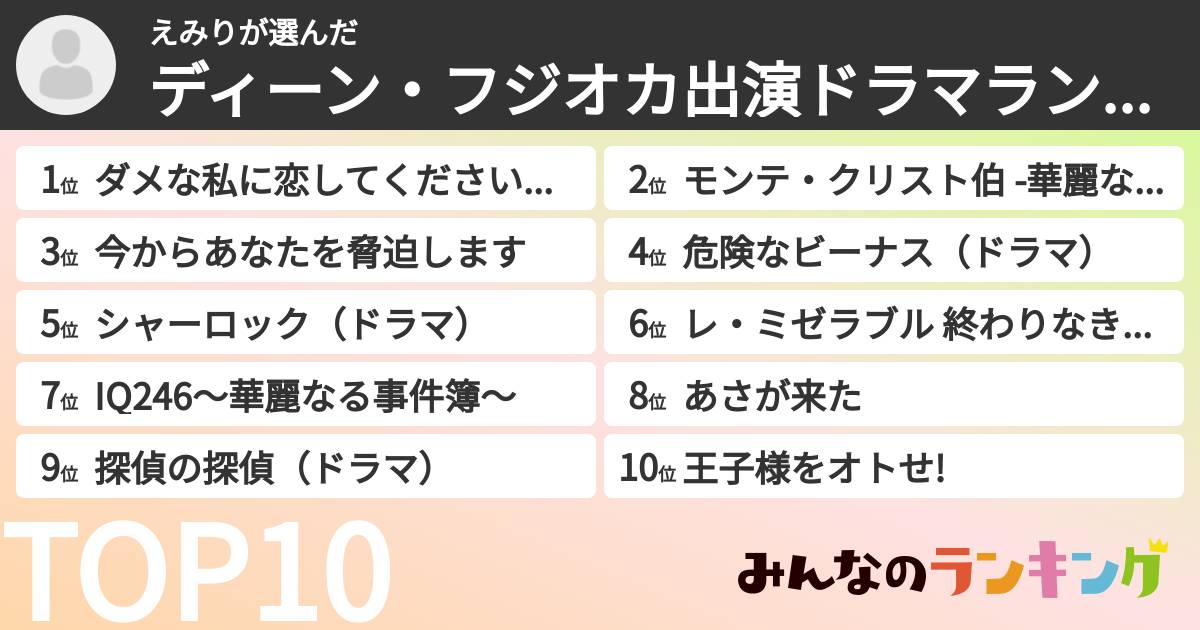 えみりが選んだ
ディーン・フジオカ出演ドラマラン...

1位 ダメな私に恋してください...
2位 モンテ・クリスト伯 -華麗な...
3位 今からあなたを脅迫します
4位 危険なビーナス（ドラマ）
5位 シャーロック（ドラマ）
6位 レ・ミゼラブル 終わりなき...
7位 IQ246〜華麗なる事件簿〜
8位 あさが来た
9位 探偵の探偵（ドラマ）
10位 王子様をオトせ!

TOP10

みんなのランキング